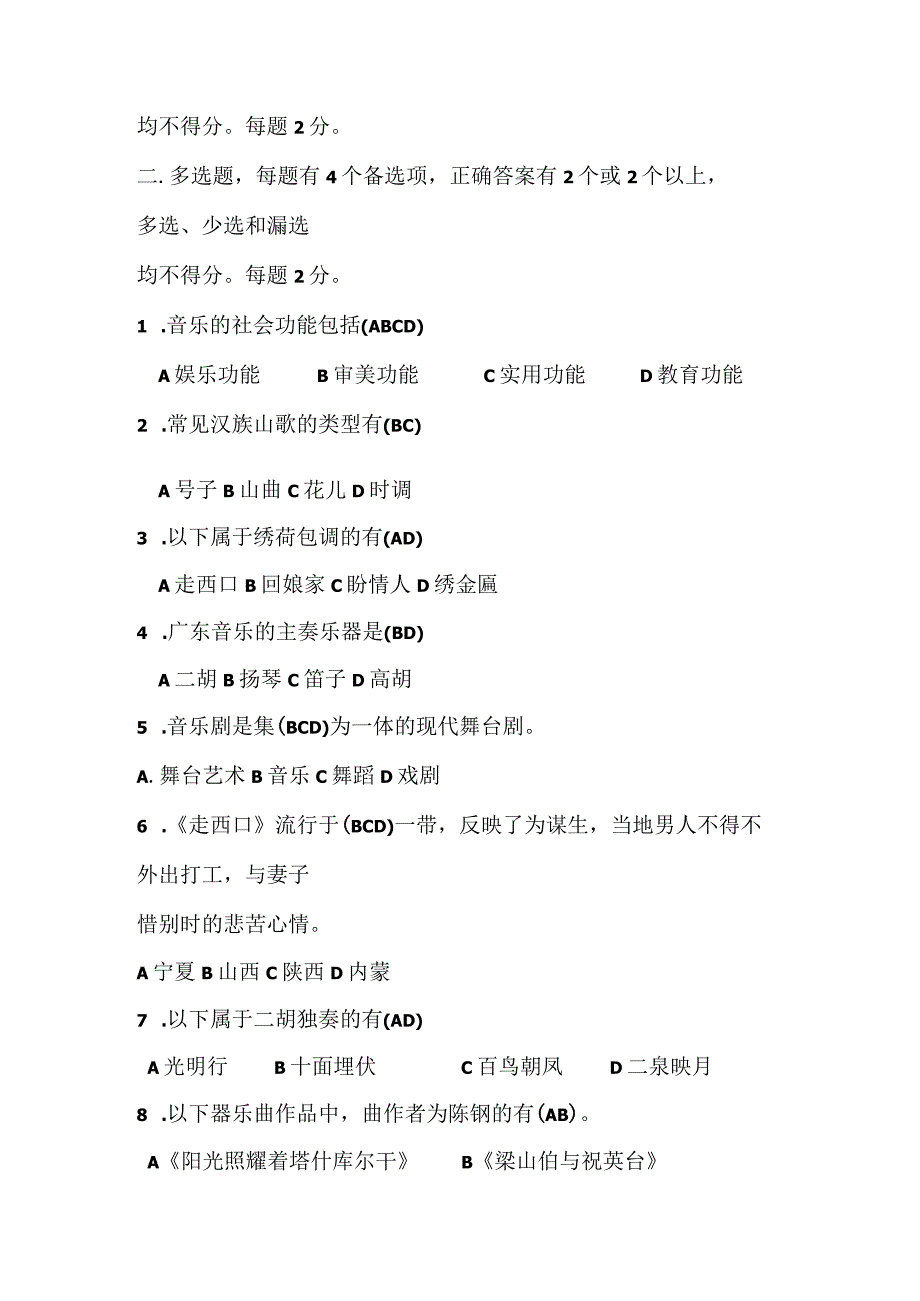 均不得分。每题 2 分。

二. 多选题，每题有 4 个备选项，正确答案有 2 个或 2 个以上，多选、少选和漏选

均不得分。每题 2 分。

1 .音乐的社会功能包括(ABCD)

A 娱乐功能 B 审美功能 C 实用功能 D 教育功能

2 .常见汉族山歌的类型有(BC)

A 号子 B 山曲 C 花儿 D 时调

3 .以下属于绣荷包调的有(AD)

A 走西口 B 回娘家 C 盼情人 D 绣金匾

4 .广东音乐的主奏乐器是(BD)

A 二胡 B 扬琴 C 笛子 D 高胡

5 .音乐剧是集(BCD)为一体的现代舞台剧。

A. 舞台艺术 B 音乐 C 舞蹈 D 戏剧

6 .《走西口》流行于(BCD)一带，反映了为谋生，当地男人不得不外出打工，与妻子

惜别时的悲苦心情。

A 宁夏 B 山西 C 陕西 D 内蒙

7 .以下属于二胡独奏的有(AD)

A 光明行 B 十面埋伏 C 百鸟朝凤 D 二泉映月

8 .以下器乐曲作品中，曲作者为陈钢的有(AB)。

A《阳光照耀着塔什库尔干》 B《梁山伯与祝英台》